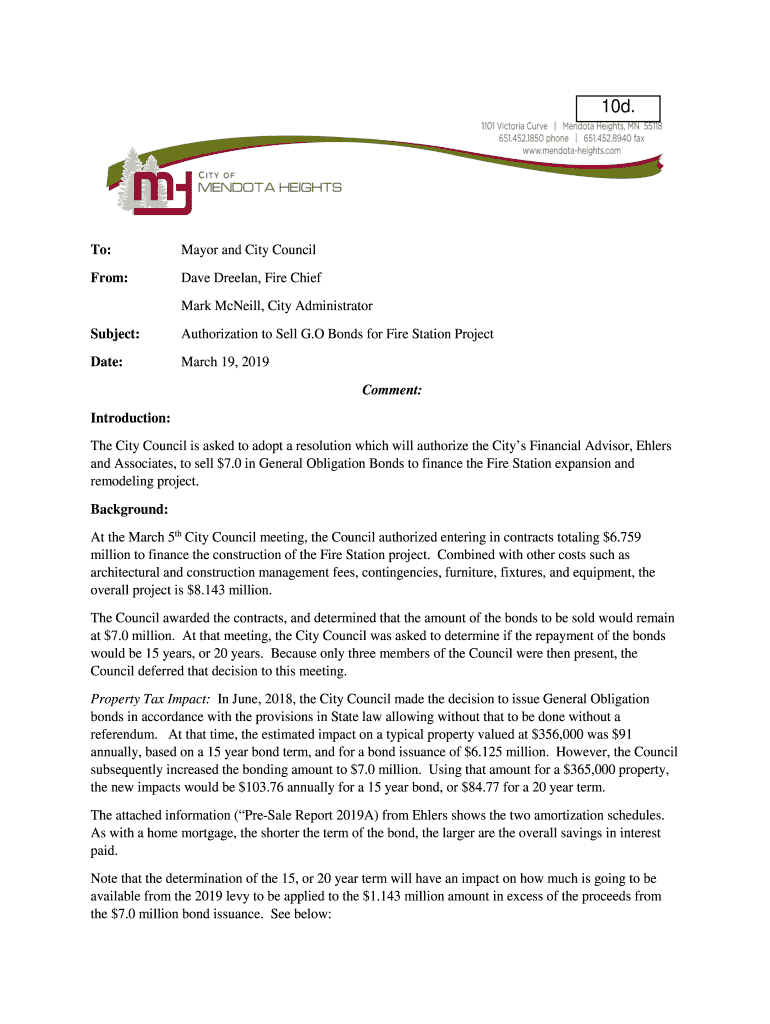 10d.

1101 Victoria Curve | Mendota Heights, MN 55118
651.452.1850 phone | 651.452.8940 fax
www.mendota-heights.com

CITY OF
MENDOTA HEIGHTS

To: Mayor and City Council

From: Dave Dreelan, Fire Chief

Mark McNeill, City Administrator

Subject: Authorization to Sell G.O Bonds for Fire Station Project

Date: March 19, 2019

Comment:

Introduction:

The City Council is asked to adopt a resolution which will authorize the City's Financial Advisor, Ehlers and Associates, to sell $7.0 in General Obligation Bonds to finance the Fire Station expansion and remodeling project.

Background:

At the March 5$^{th}$ City Council meeting, the Council authorized entering in contracts totaling $6.759 million to finance the construction of the Fire Station project. Combined with other costs such as architectural and construction management fees, contingencies, furniture, fixtures, and equipment, the overall project is $8.143 million.

The Council awarded the contracts, and determined that the amount of the bonds to be sold would remain at $7.0 million. At that meeting, the City Council was asked to determine if the repayment of the bonds would be 15 years, or 20 years. Because only three members of the Council were then present, the Council deferred that decision to this meeting.

Property Tax Impact: In June, 2018, the City Council made the decision to issue General Obligation bonds in accordance with the provisions in State law allowing without that to be done without a referendum. At that time, the estimated impact on a typical property valued at $356,000 was $91 annually, based on a 15 year bond term, and for a bond issuance of $6.125 million. However, the Council subsequently increased the bonding amount to $7.0 million. Using that amount for a $365,000 property, the new impacts would be $103.76 annually for a 15 year bond, or $84.77 for a 20 year term.

The attached information ("Pre-Sale Report 2019A) from Ehlers shows the two amortization schedules. As with a home mortgage, the shorter the term of the bond, the larger are the overall savings in interest paid.

Note that the determination of the 15, or 20 year term will have an impact on how much is going to be available from the 2019 levy to be applied to the $1.143 million amount in excess of the proceeds from the $7.0 million bond issuance. See below: